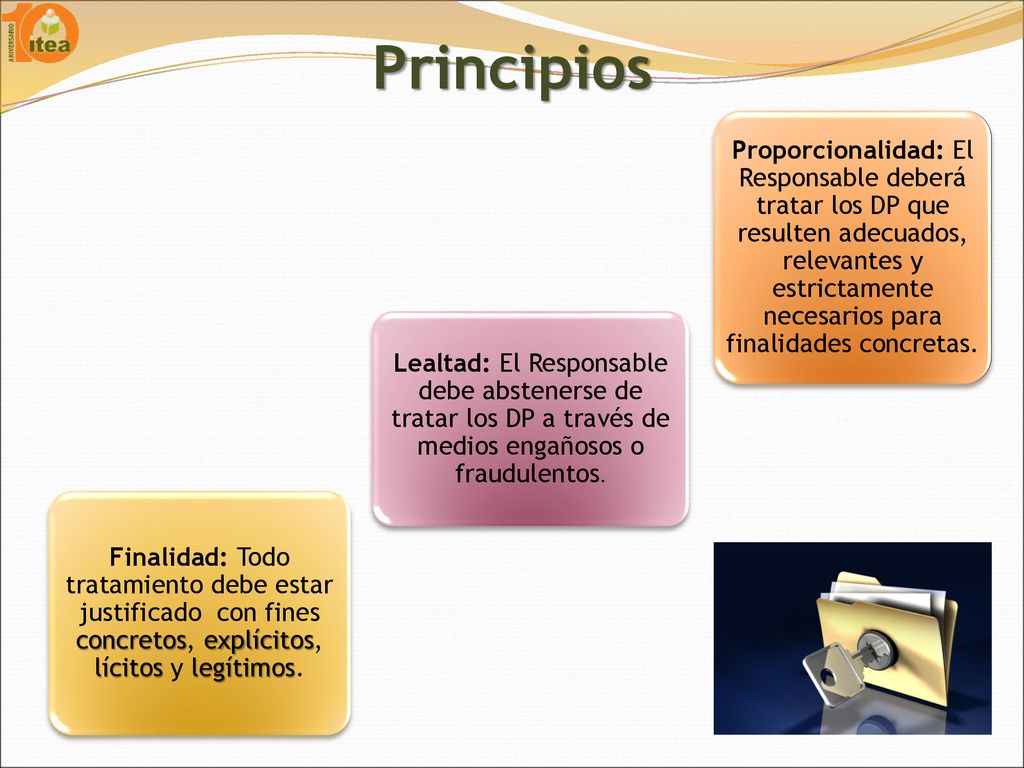 10 ANIVERSARIO itea

Principios

Proporcionalidad: El Responsable deberá tratar los DP que resulten adecuados, relevantes y estrictamente necesarios para finalidades concretas.

Lealtad: El Responsable debe abstenerse de tratar los DP a través de medios engañosos o fraudulentos.

Finalidad: Todo tratamiento debe estar justificado con fines concretos, explícitos, lícitos y legítimos.